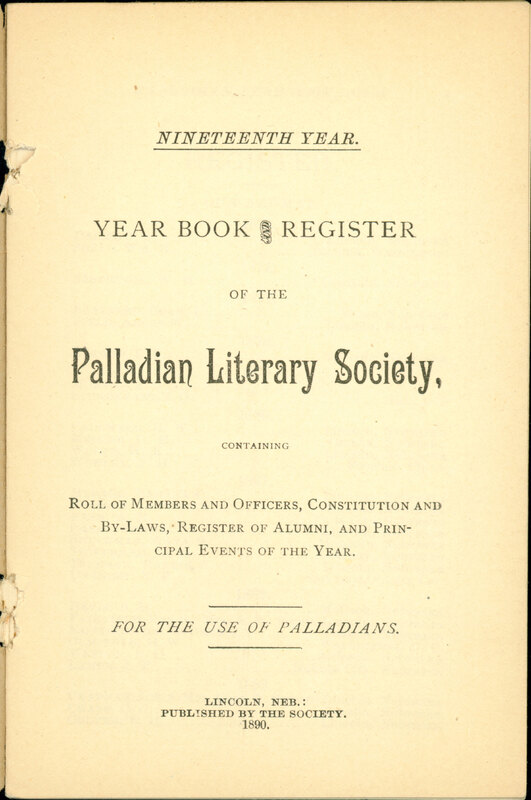 NINETEENTH YEAR.

YEAR BOOK & REGISTER

OF THE

Palladian Literary Society,

CONTAINING

ROLL OF MEMBERS AND OFFICERS, CONSTITUTION AND BY-LAWS, REGISTER OF ALUMNI, AND PRINCIPAL EVENTS OF THE YEAR.

FOR THE USE OF PALLADIANS.

LINCOLN, NEB.:
PUBLISHED BY THE SOCIETY.
1890.